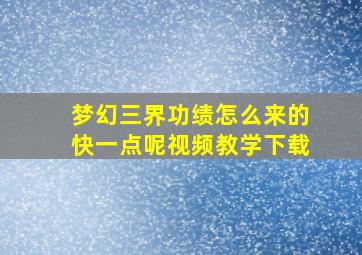 梦幻三界功绩怎么来的快一点呢视频教学下载